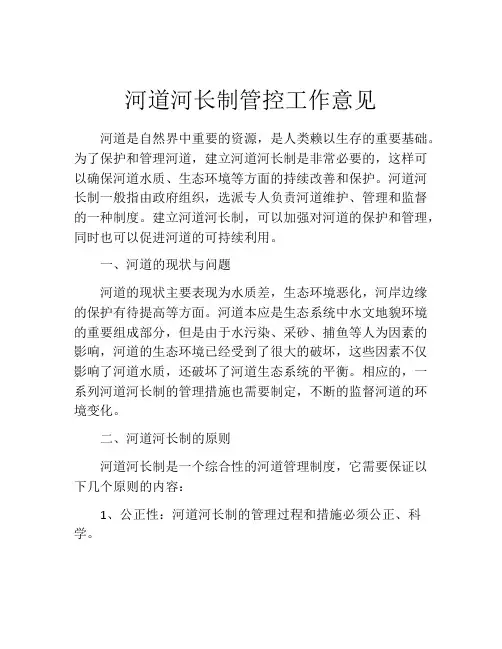 河道河长制管控工作意见

河道是自然界中重要的资源，是人类赖以生存的重要基础。为了保护和管理河道，建立河道河长制是非常必要的，这样可以确保河道水质、生态环境等方面的持续改善和保护。河道河长制一般指由政府组织，选派专人负责河道维护、管理和监督的一种制度。建立河道河长制，可以加强对河道的保护和管理，同时也可以促进河道的可持续利用。

一、河道的现状与问题

河道的现状主要表现为水质差，生态环境恶化，河岸边缘的保护有待提高等方面。河道本应是生态系统中水文地貌环境的重要组成部分，但是由于水污染、采砂、捕鱼等人为因素的影响，河道的生态环境已经受到了很大的破坏，这些因素不仅影响了河道水质，还破坏了河道生态系统的平衡。相应的，一系列河道河长制的管理措施也需要制定，不断的监督河道的环境变化。

二、河道河长制的原则

河道河长制是一个综合性的河道管理制度，它需要保证以下几个原则的内容：

1、公正性：河道河长制的管理过程和措施必须公正、科学。